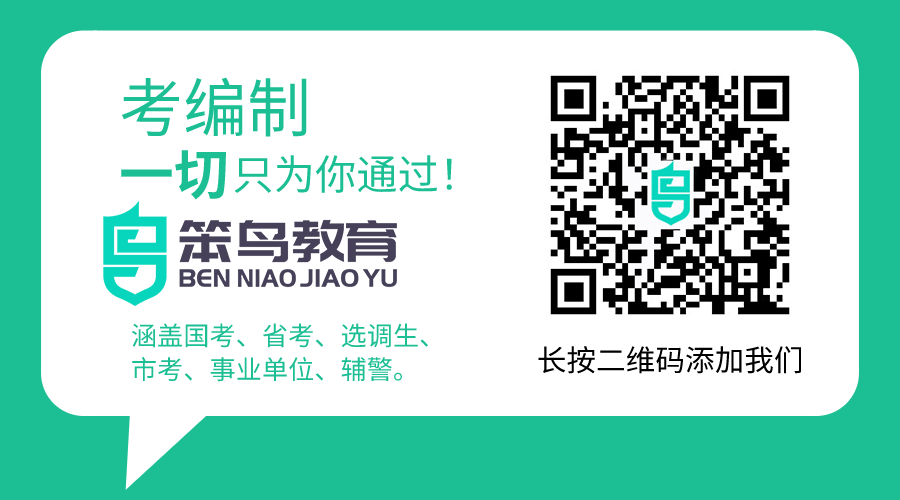 考编制

一切只为你通过！

笨鸟教育
BEN NIAO JIAO YU

涵盖国考、省考、选调生、市考、事业单位、辅警。

长按二维码添加我们